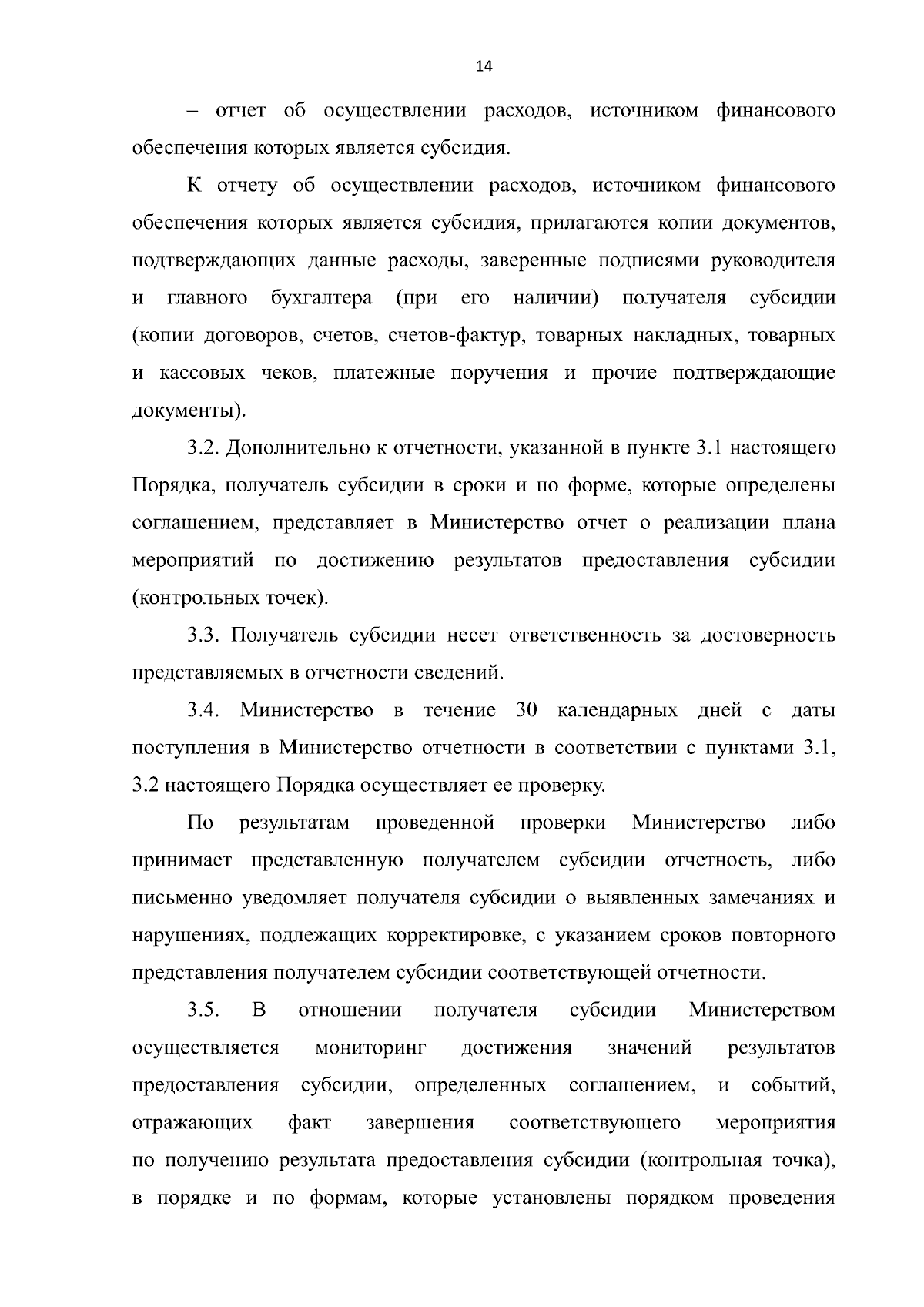 14

– отчет об осуществлении расходов, источником финансового обеспечения которых является субсидия.

К отчету об осуществлении расходов, источником финансового обеспечения которых является субсидия, прилагаются копии документов, подтверждающих данные расходы, заверенные подписями руководителя и главного бухгалтера (при его наличии) получателя субсидии (копии договоров, счетов, счетов-фактур, товарных накладных, товарных и кассовых чеков, платежные поручения и прочие подтверждающие документы).

3.2. Дополнительно к отчетности, указанной в пункте 3.1 настоящего Порядка, получатель субсидии в сроки и по форме, которые определены соглашением, представляет в Министерство отчет о реализации плана мероприятий по достижению результатов предоставления субсидии (контрольных точек).

3.3. Получатель субсидии несет ответственность за достоверность представляемых в отчетности сведений.

3.4. Министерство в течение 30 календарных дней с даты поступления в Министерство отчетности в соответствии с пунктами 3.1, 3.2 настоящего Порядка осуществляет ее проверку.

По результатам проведенной проверки Министерство либо принимает представленную получателем субсидии отчетность, либо письменно уведомляет получателя субсидии о выявленных замечаниях и нарушениях, подлежащих корректировке, с указанием сроков повторного представления получателем субсидии соответствующей отчетности.

3.5. В отношении получателя субсидии Министерством осуществляется мониторинг достижения значений результатов предоставления субсидии, определенных соглашением, и событий, отражающих факт завершения соответствующего мероприятия по получению результата предоставления субсидии (контрольная точка), в порядке и по формам, которые установлены порядком проведения